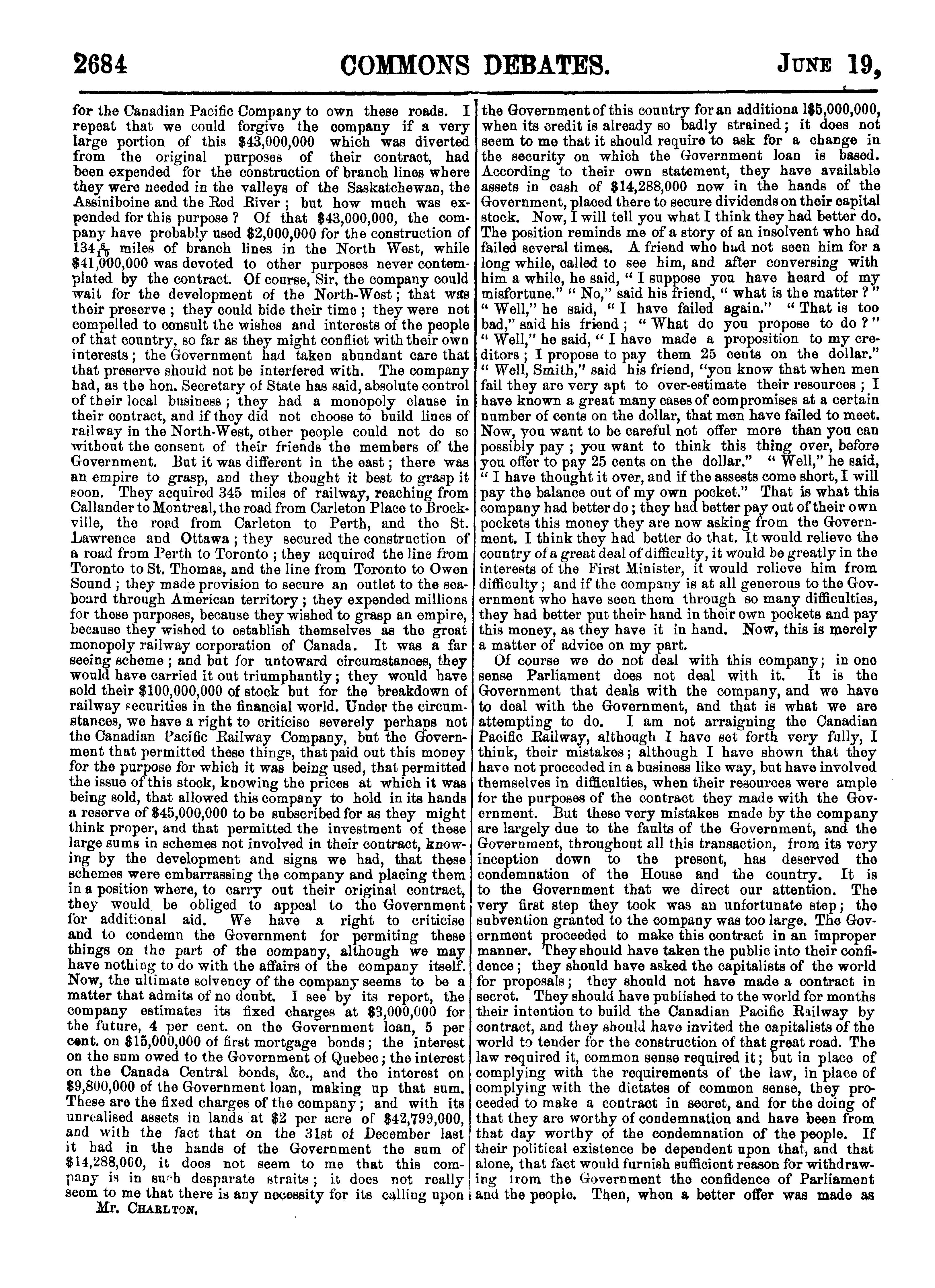 2684 COMMONS DEBATES. JUNE 19,

for the Canadian Pacific Company to own these roads. I repeat that we could forgive the company if a very large portion of this $43,000,000 which was diverted from the original purposes of their contract, had been expended for the construction of branch lines where they were needed in the valleys of the Saskatchewan, the Assiniboine and the Red River; but how much was expended for this purpose? Of that $43,000,000, the company have probably used $2,000,000 for the construction of $134\frac{6}{10}$ miles of branch lines in the North West, while $41,000,000 was devoted to other purposes never contemplated by the contract. Of course, Sir, the company could wait for the development of the North-West; that was their preserve; they could bide their time; they were not compelled to consult the wishes and interests of the people of that country, so far as they might conflict with their own interests; the Government had taken abundant care that that preserve should not be interfered with. The company had, as the hon. Secretary of State has said, absolute control of their local business; they had a monopoly clause in their contract, and if they did not choose to build lines of railway in the North-West, other people could not do so without the consent of their friends the members of the Government. But it was different in the east; there was an empire to grasp, and they thought it best to grasp it soon. They acquired 345 miles of railway, reaching from Callander to Montreal, the road from Carleton Place to Brockville, the road from Carleton to Perth, and the St. Lawrence and Ottawa; they secured the construction of a road from Perth to Toronto; they acquired the line from Toronto to St. Thomas, and the line from Toronto to Owen Sound; they made provision to secure an outlet to the seaboard through American territory; they expended millions for these purposes, because they wished to grasp an empire, because they wished to establish themselves as the great monopoly railway corporation of Canada. It was a far seeing scheme; and but for untoward circumstances, they would have carried it out triumphantly; they would have sold their $100,000,000 of stock but for the breakdown of railway securities in the financial world. Under the circumstances, we have a right to criticise severely perhaps not the Canadian Pacific Railway Company, but the Government that permitted these things, that paid out this money for the purpose for which it was being used, that permitted the issue of this stock, knowing the prices at which it was being sold, that allowed this company to hold in its hands a reserve of $45,000,000 to be subscribed for as they might think proper, and that permitted the investment of these large sums in schemes not involved in their contract, knowing by the development and signs we had, that these schemes were embarrassing the company and placing them in a position where, to carry out their original contract, they would be obliged to appeal to the Government for additional aid. We have a right to criticise and to condemn the Government for permiting these things on the part of the company, although we may have nothing to do with the affairs of the company itself. Now, the ultimate solvency of the company seems to be a matter that admits of no doubt. I see by its report, the company estimates its fixed charges at $3,000,000 for the future, 4 per cent. on the Government loan, 5 per cent. on $15,000,000 of first mortgage bonds; the interest on the sum owed to the Government of Quebec; the interest on the Canada Central bonds, &c., and the interest on $9,800,000 of the Government loan, making up that sum. These are the fixed charges of the company; and with its unrealised assets in lands at $2 per acre of $42,799,000, and with the fact that on the 31st of December last it had in the hands of the Government the sum of $14,288,000, it does not seem to me that this company is in such desparate straits; it does not really seem to me that there is any necessity for its calling upon

Mr. CHARLTON.

the Government of this country for an additiona l$5,000,000, when its credit is already so badly strained; it does not seem to me that it should require to ask for a change in the security on which the Government loan is based. According to their own statement, they have available assets in cash of $14,288,000 now in the hands of the Government, placed there to secure dividends on their capital stock. Now, I will tell you what I think they had better do. The position reminds me of a story of an insolvent who had failed several times. A friend who had not seen him for a long while, called to see him, and after conversing with him a while, he said, "I suppose you have heard of my misfortune." "No," said his friend, "what is the matter?" "Well," he said, "I have failed again." "That is too bad," said his friend; "What do you propose to do?" "Well," he said, "I have made a proposition to my creditors; I propose to pay them 25 cents on the dollar." "Well, Smith," said his friend, "you know that when men fail they are very apt to over-estimate their resources; I have known a great many cases of compromises at a certain number of cents on the dollar, that men have failed to meet. Now, you want to be careful not offer more than you can possibly pay; you want to think this thing over, before you offer to pay 25 cents on the dollar." "Well," he said, "I have thought it over, and if the assests come short, I will pay the balance out of my own pocket." That is what this company had better do; they had better pay out of their own pockets this money they are now asking from the Government. I think they had better do that. It would relieve the country of a great deal of difficulty, it would be greatly in the interests of the First Minister, it would relieve him from difficulty; and if the company is at all generous to the Government who have seen them through so many difficulties, they had better put their hand in their own pockets and pay this money, as they have it in hand. Now, this is merely a matter of advice on my part.

Of course we do not deal with this company; in one sense Parliament does not deal with it. It is the Government that deals with the company, and we have to deal with the Government, and that is what we are attempting to do. I am not arraigning the Canadian Pacific Railway, although I have set forth very fully, I think, their mistakes; although I have shown that they have not proceeded in a business like way, but have involved themselves in difficulties, when their resources were ample for the purposes of the contract they made with the Government. But these very mistakes made by the company are largely due to the faults of the Government, and the Government, throughout all this transaction, from its very inception down to the present, has deserved the condemnation of the House and the country. It is to the Government that we direct our attention. The very first step they took was an unfortunate step; the subvention granted to the company was too large. The Government proceeded to make this contract in an improper manner. They should have taken the public into their confidence; they should have asked the capitalists of the world for proposals; they should not have made a contract in secret. They should have published to the world for months their intention to build the Canadian Pacific Railway by contract, and they should have invited the capitalists of the world to tender for the construction of that great road. The law required it, common sense required it; but in place of complying with the requirements of the law, in place of complying with the dictates of common sense, they proceeded to make a contract in secret, and for the doing of that they are worthy of condemnation and have been from that day worthy of the condemnation of the people. If their political existence be dependent upon that, and that alone, that fact would furnish sufficient reason for withdrawing from the Government the confidence of Parliament and the people. Then, when a better offer was made as